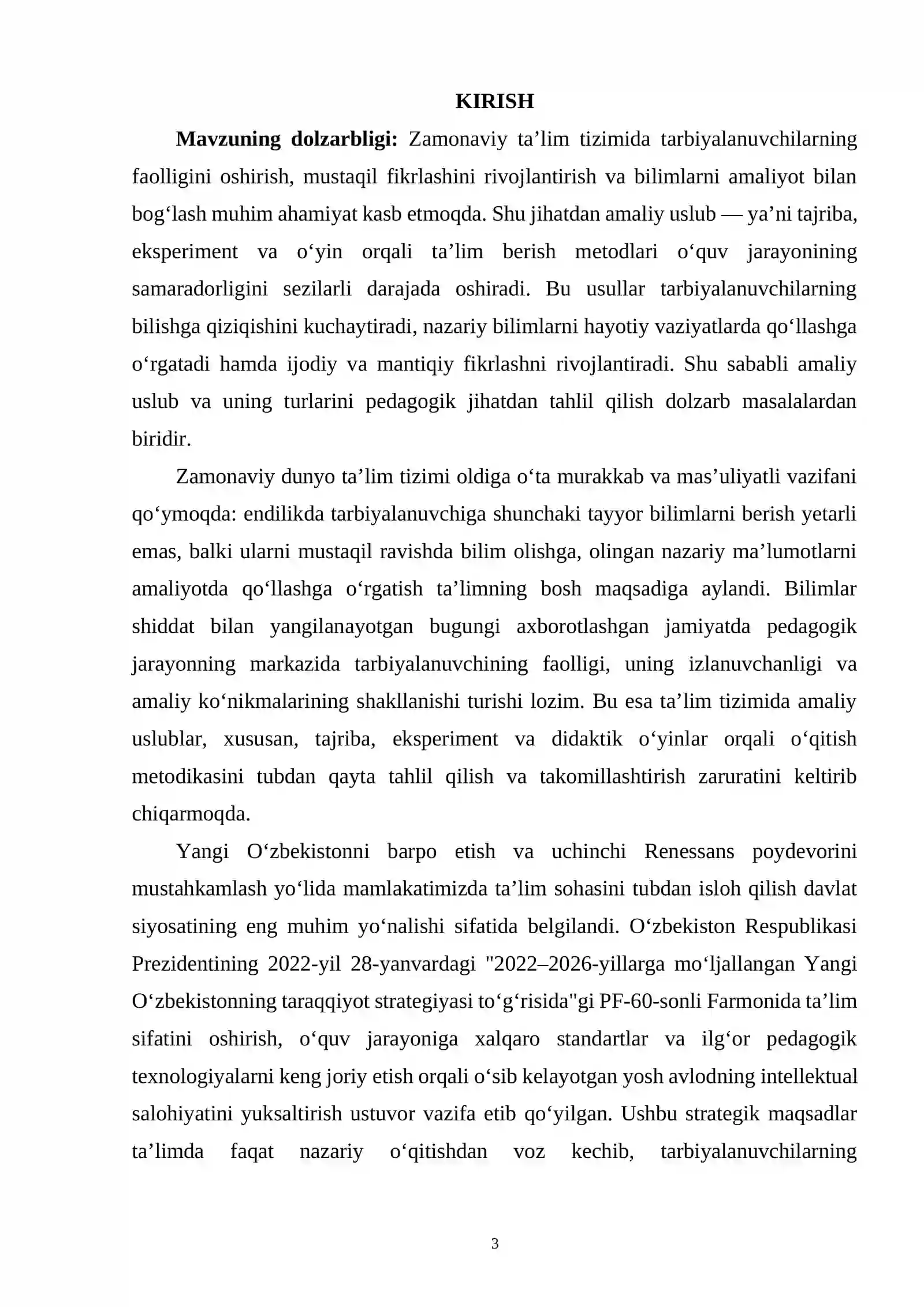 KIRISH

Mavzuning dolzarbligi: Zamonaviy ta'lim tizimida tarbiyalanuvchilarning faolligini oshirish, mustaqil fikrlashini rivojlantirish va bilimlarni amaliyot bilan bog'lash muhim ahamiyat kasb etmoqda. Shu jihatdan amaliy uslub — ya'ni tajriba, eksperiment va o'yin orqali ta'lim berish metodlari o'quv jarayonining samaradorligini sezilarli darajada oshiradi. Bu usullar tarbiyalanuvchilarning bilishga qiziqishini kuchaytiradi, nazariy bilimlarni hayotiy vaziyatlarda qo'llashga o'rgatadi hamda ijodiy va mantiqiy fikrlashni rivojlantiradi. Shu sababli amaliy uslub va uning turlarini pedagogik jihatdan tahlil qilish dolzarb masalalardan biridir.

Zamonaviy dunyo ta'lim tizimi oldiga o'ta murakkab va mas'uliyatli vazifani qo'ymoqda: endilikda tarbiyalanuvchiga shunchaki tayyor bilimlarni berish yetarli emas, balki ularni mustaqil ravishda bilim olishga, olingan nazariy ma'lumotlarni amaliyotda qo'llashga o'rgatish ta'limning bosh maqsadiga aylandi. Bilimlar shiddat bilan yangilanayotgan bugungi axborotlashgan jamiyatda pedagogik jarayonning markazida tarbiyalanuvchining faolligi, uning izlanuvchanligi va amaliy ko'nikmalarining shakllanishi turishi lozim. Bu esa ta'lim tizimida amaliy uslublar, xususan, tajriba, eksperiment va didaktik o'yinlar orqali o'qitish metodikasini tubdan qayta tahlil qilish va takomillashtirish zaruratini keltirib chiqarmoqda.

Yangi O'zbekistonni barpo etish va uchinchi Renessans poydevorini mustahkamlash yo'lida mamlakatimizda ta'lim sohasini tubdan isloh qilish davlat siyosatining eng muhim yo'nalishi sifatida belgilandi. O'zbekiston Respublikasi Prezidentining 2022-yil 28-yanvardagi "2022–2026-yillarga mo'ljallangan Yangi O'zbekistonning taraqqiyot strategiyasi to'g'risida"gi PF-60-sonli Farmonida ta'lim sifatini oshirish, o'quv jarayoniga xalqaro standartlar va ilg'or pedagogik texnologiyalarni keng joriy etish orqali o'sib kelayotgan yosh avlodning intellektual salohiyatini yuksaltirish ustuvor vazifa etib qo'yilgan. Ushbu strategik maqsadlar ta'limda faqat nazariy o'qitishdan voz kechib, tarbiyalanuvchilarning

3